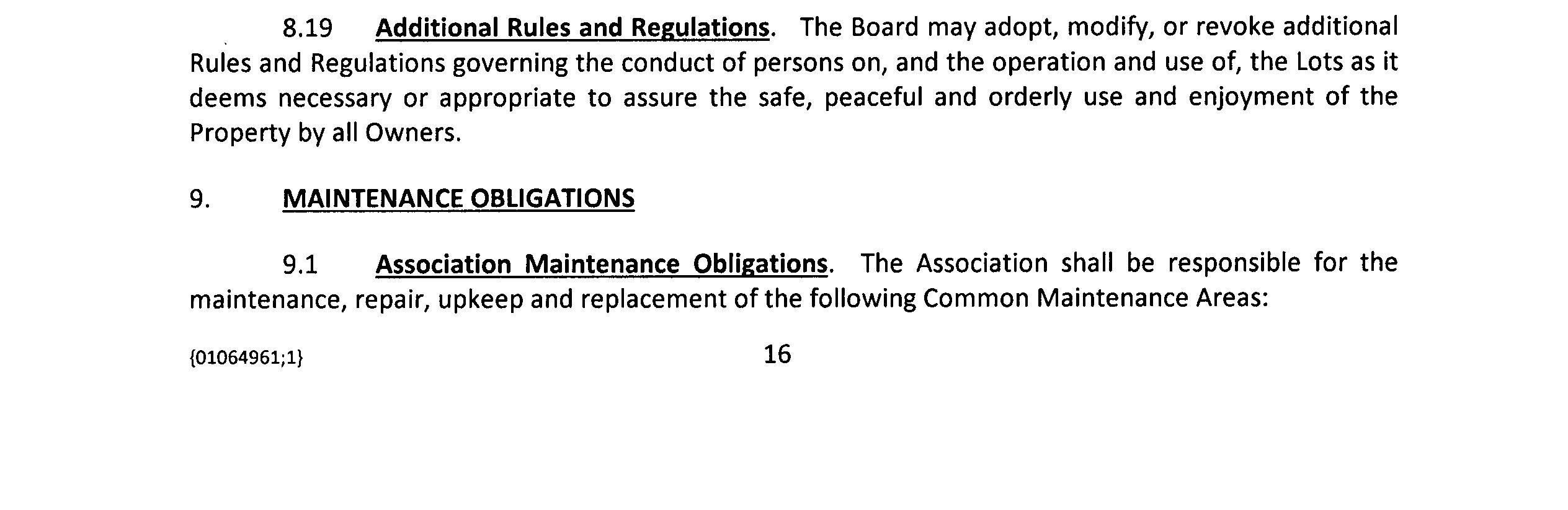 8.19 Additional Rules and Regulations. The Board may adopt, modify, or revoke additional Rules and Regulations governing the conduct of persons on, and the operation and use of, the Lots as it deems necessary or appropriate to assure the safe, peaceful and orderly use and enjoyment of the Property by all Owners.

9. MAINTENANCE OBLIGATIONS

9.1 Association Maintenance Obligations. The Association shall be responsible for the maintenance, repair, upkeep and replacement of the following Common Maintenance Areas:

{01064961;1}

16